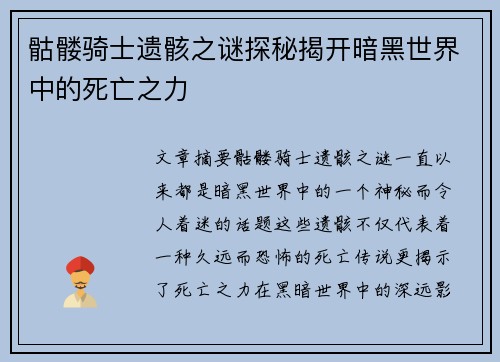 骷髅骑士遗骸之谜探秘揭开暗黑世界中的死亡之力

文章摘要骷髅骑士遗骸之谜一直以来都是暗黑世界中的一个神秘而令人着迷的话题这些遗骸不仅代表着一种久远而恐怖的死亡传说更揭示了死亡之力在黑暗世界中的深远影